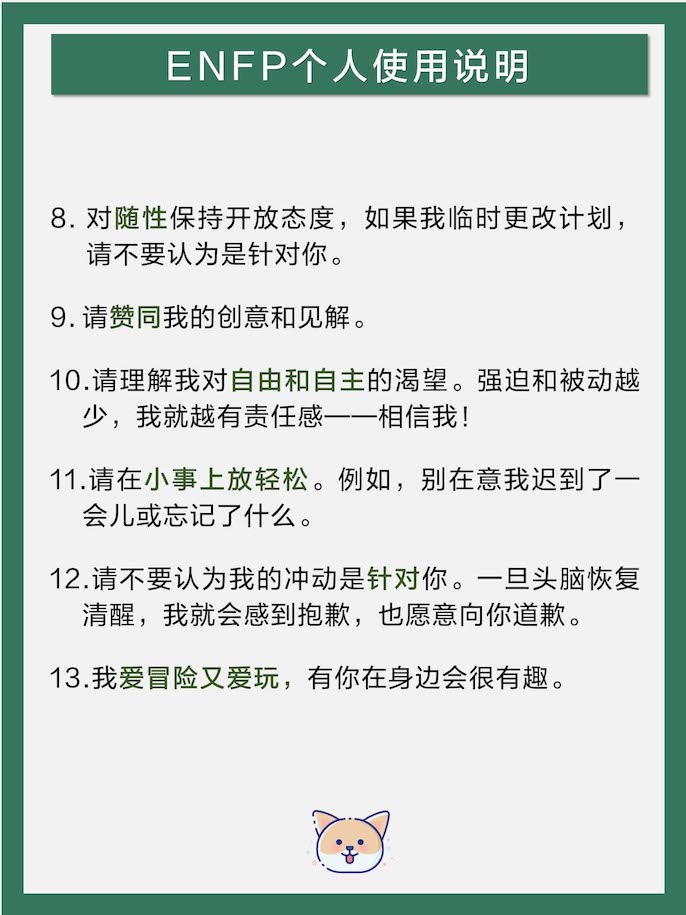 ENFP个人使用说明

8. 对随性保持开放态度，如果我临时更改计划，请不要认为是针对你。

9. 请赞同我的创意和见解。

10.请理解我对自由和自主的渴望。强迫和被动越少，我就越有责任感——相信我！

11.请在小事上放轻松。例如，别在意我迟到了一会儿或忘记了什么。

12.请不要认为我的冲动是针对你。一旦头脑恢复清醒，我就会感到抱歉，也愿意向你道歉。

13.我爱冒险又爱玩，有你在身边会很有趣。